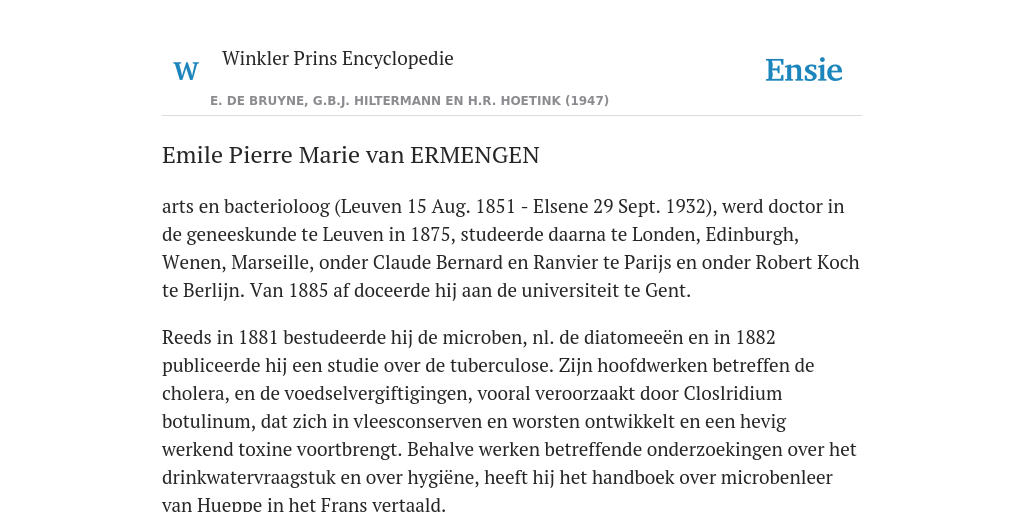 W

Winkler Prins Encyclopedie

Ensie

E. DE BRUYNE, G.B.J. HILTERMANN EN H.R. HOETINK (1947)

Emile Pierre Marie van ERMENGEN

arts en bacterioloog (Leuven 15 Aug. 1851 - Elsene 29 Sept. 1932), werd doctor in de geneeskunde te Leuven in 1875, studeerde daarna te Londen, Edinburgh, Wenen, Marseille, onder Claude Bernard en Ranvier te Parijs en onder Robert Koch te Berlijn. Van 1885 af doceerde hij aan de universiteit te Gent.

Reeds in 1881 bestudeerde hij de microben, nl. de diatomeeën en in 1882 publiceerde hij een studie over de tuberculose. Zijn hoofdwerken betreffen de cholera, en de voedselvergiftigingen, vooral veroorzaakt door Closlridium botulinum, dat zich in vleesconserven en worsten ontwikkelt en een hevig werkend toxine voortbrengt. Behalve werken betreffende onderzoekingen over het drinkwatervraagstuk en over hygiëne, heeft hij het handboek over microbenleer van Hueppe in het Frans vertaald.